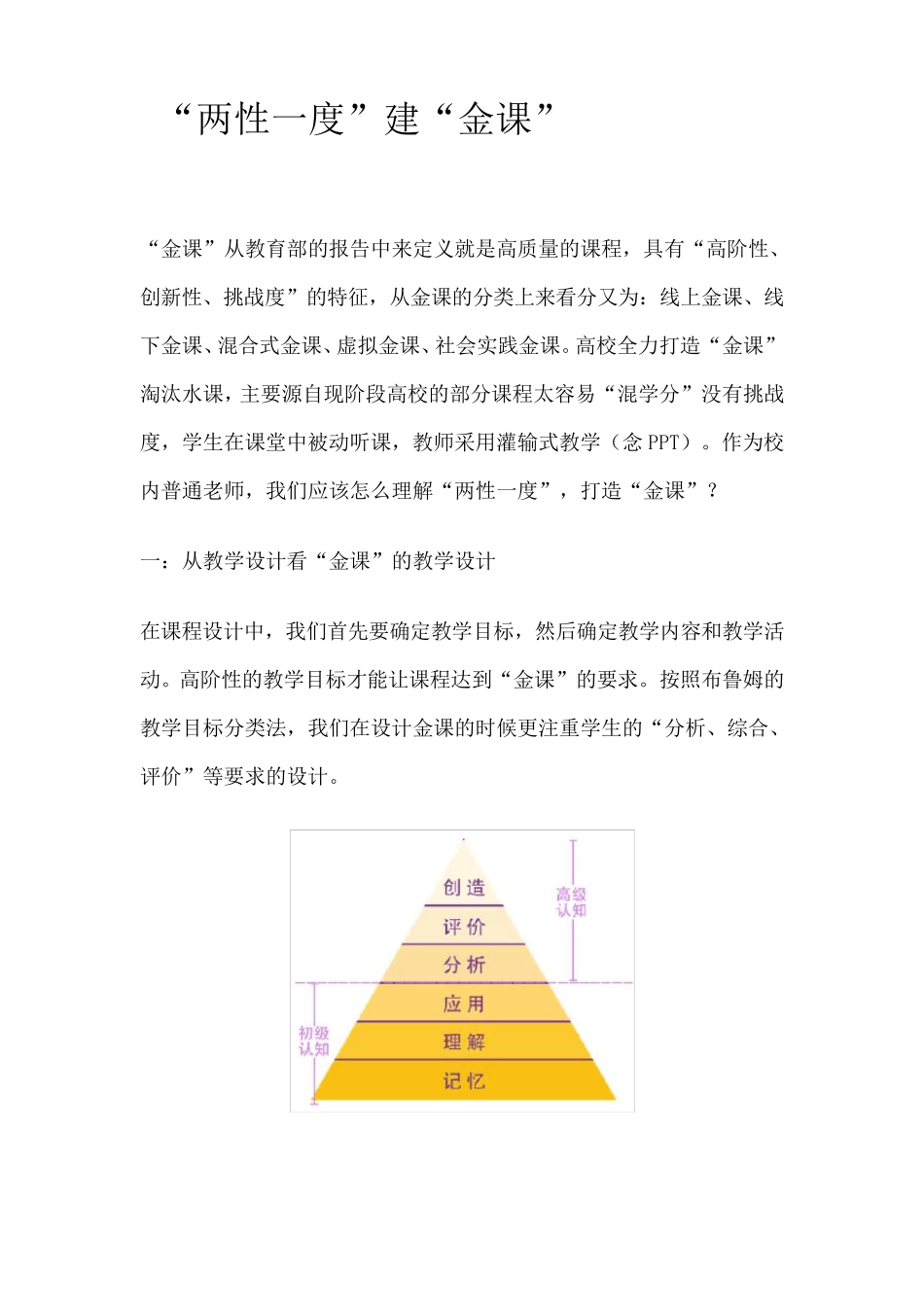 “两性一度”建“金课”

“金课”从教育部的报告中来定义就是高质量的课程，具有“高阶性、创新性、挑战度”的特征，从金课的分类上来看分又为：线上金课、线下金课、混合式金课、虚拟金课、社会实践金课。高校全力打造“金课”淘汰水课，主要源自现阶段高校的部分课程太容易“混学分”没有挑战度，学生在课堂中被动听课，教师采用灌输式教学（念 PPT）。作为校内普通老师，我们应该怎么理解“两性一度”，打造“金课”？

一：从教学设计看“金课”的教学设计

在课程设计中，我们首先要确定教学目标，然后确定教学内容和教学活动。高阶性的教学目标才能让课程达到“金课”的要求。按照布鲁姆的教学目标分类法，我们在设计金课的时候更注重学生的“分析、综合、评价”等要求的设计。

创造
评价
分析
应用
理解
记忆
高级认知
初级认知